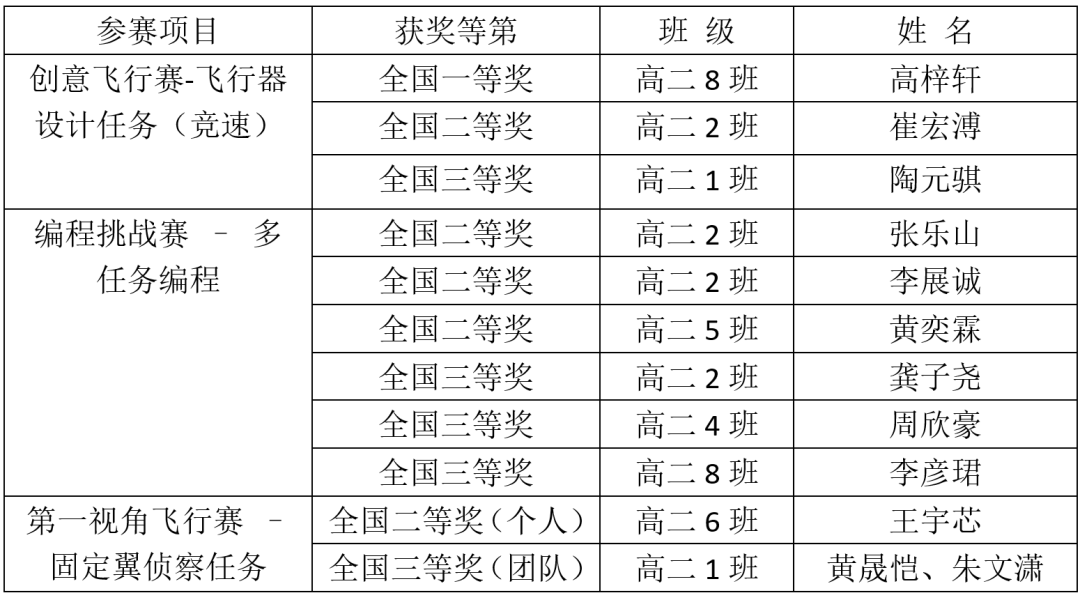 | 参赛项目 | 获奖等第 | 班 级 | 姓 名 |
|---|---|---|---|
| 创意飞行赛-飞行器设计任务（竞速） | 全国一等奖 | 高二8班 | 高梓轩 |
|  | 全国二等奖 | 高二2班 | 崔宏溥 |
|  | 全国三等奖 | 高二1班 | 陶元骐 |
| 编程挑战赛 – 多任务编程 | 全国二等奖 | 高二2班 | 张乐山 |
|  | 全国二等奖 | 高二2班 | 李展诚 |
|  | 全国二等奖 | 高二5班 | 黄奕霖 |
|  | 全国三等奖 | 高二2班 | 龚子尧 |
|  | 全国三等奖 | 高二4班 | 周欣豪 |
|  | 全国三等奖 | 高二8班 | 李彦珺 |
| 第一视角飞行赛 – 固定翼侦察任务 | 全国二等奖（个人） | 高二6班 | 王宇芯 |
|  | 全国三等奖（团队） | 高二1班 | 黄晟恺、朱文潇 |